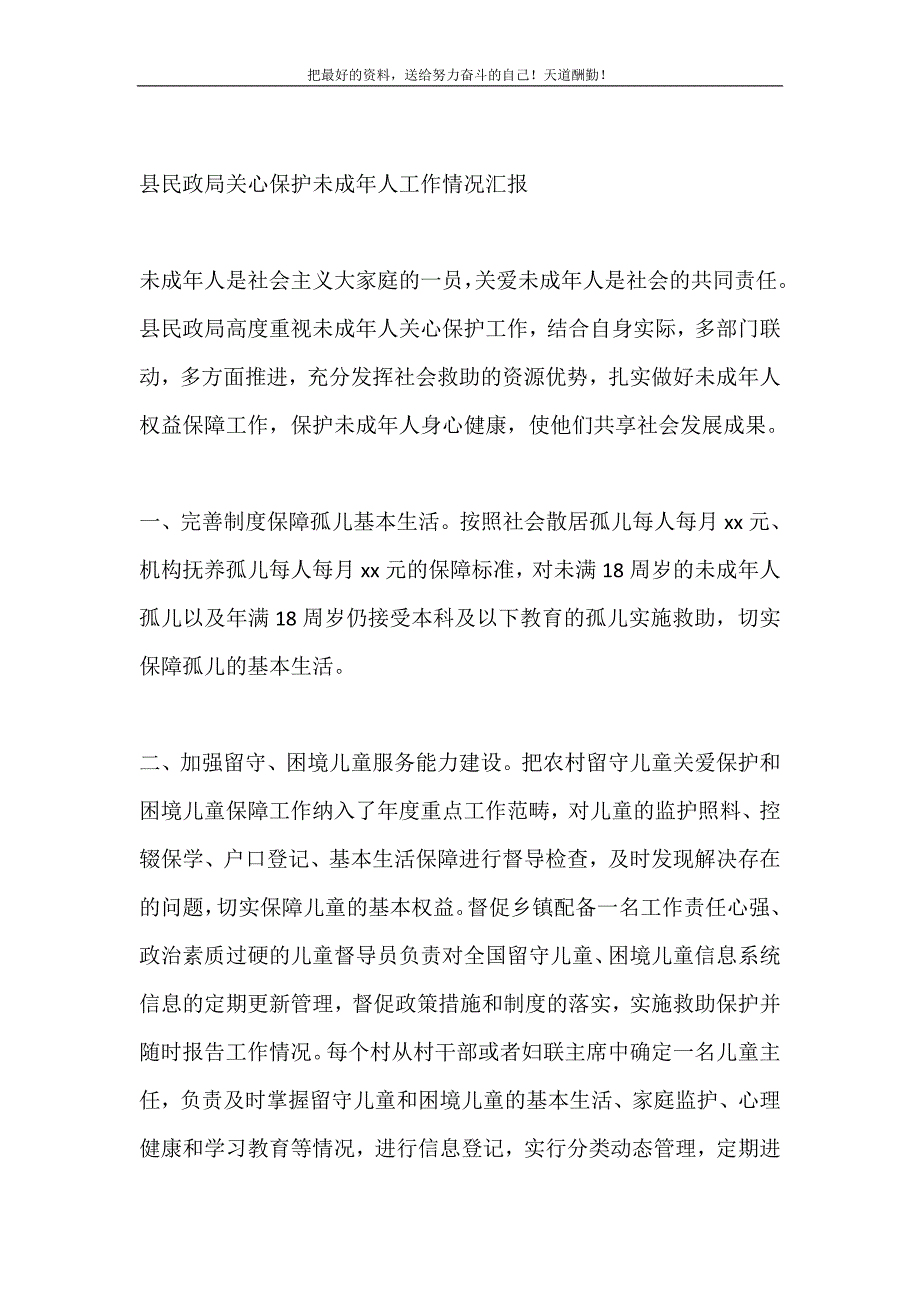 把最好的资料，送给努力奋斗的自己！天道酬勤！

县民政局关心保护未成年人工作情况汇报

未成年人是社会主义大家庭的一员，关爱未成年人是社会的共同责任。县民政局高度重视未成年人关心保护工作，结合自身实际，多部门联动，多方面推进，充分发挥社会救助的资源优势，扎实做好未成年人权益保障工作，保护未成年人身心健康，使他们共享社会发展成果。

一、完善制度保障孤儿基本生活。按照社会散居孤儿每人每月 xx 元、机构抚养孤儿每人每月 xx 元的保障标准，对未满 18 周岁的未成年人孤儿以及年满 18 周岁仍接受本科及以下教育的孤儿实施救助，切实保障孤儿的基本生活。

二、加强留守、困境儿童服务能力建设。把农村留守儿童关爱保护和困境儿童保障工作纳入了年度重点工作范畴，对儿童的监护照料、控辍保学、户口登记、基本生活保障进行督导检查，及时发现解决存在的问题，切实保障儿童的基本权益。督促乡镇配备一名工作责任心强、政治素质过硬的儿童督导员负责对全国留守儿童、困境儿童信息系统信息的定期更新管理，督促政策措施和制度的落实，实施救助保护并随时报告工作情况。每个村从村干部或者妇联主席中确定一名儿童主任，负责及时掌握留守儿童和困境儿童的基本生活、家庭监护、心理健康和学习教育等情况，进行信息登记，实行分类动态管理，定期进